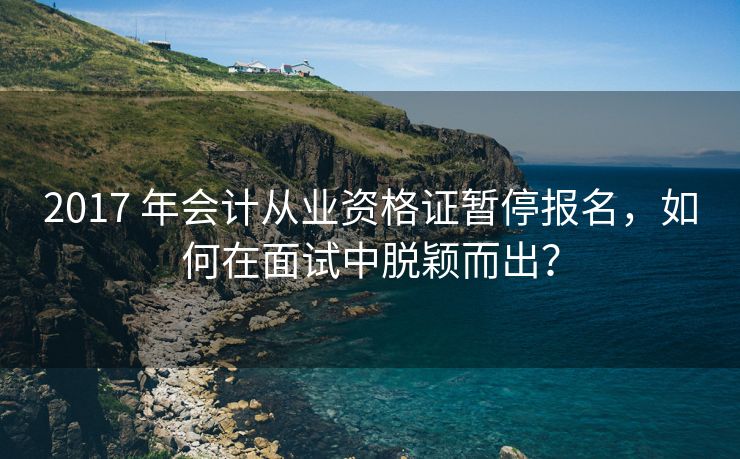 2017 年会计从业资格证暂停报名，如何在面试中脱颖而出?